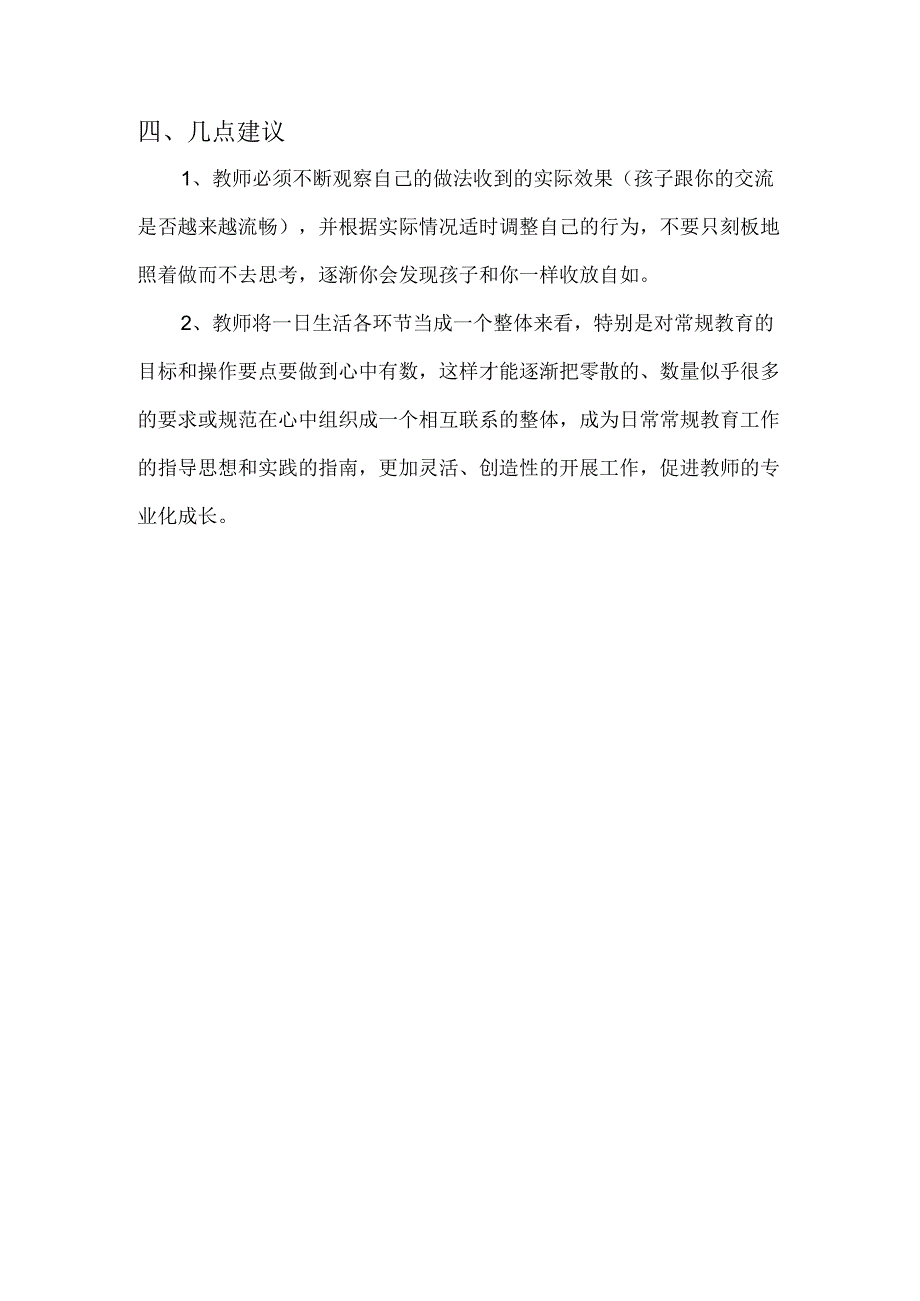 四、几点建议

1、教师必须不断观察自己的做法收到的实际效果（孩子跟你的交流是否越来越流畅），并根据实际情况适时调整自己的行为，不要只刻板地照着做而不去思考，逐渐你会发现孩子和你一样收放自如。

2、教师将一日生活各环节当成一个整体来看，特别是对常规教育的目标和操作要点要做到心中有数，这样才能逐渐把零散的、数量似乎很多的要求或规范在心中组织成一个相互联系的整体，成为日常常规教育工作的指导思想和实践的指南，更加灵活、创造性的开展工作，促进教师的专业化成长。